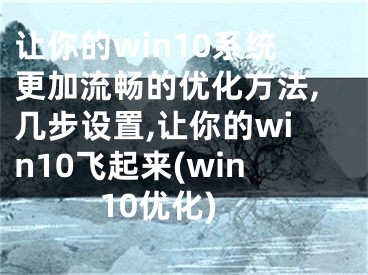 让你的win10系统更加流畅的优化方法,几步设置,让你的win10飞起来(win10优化)